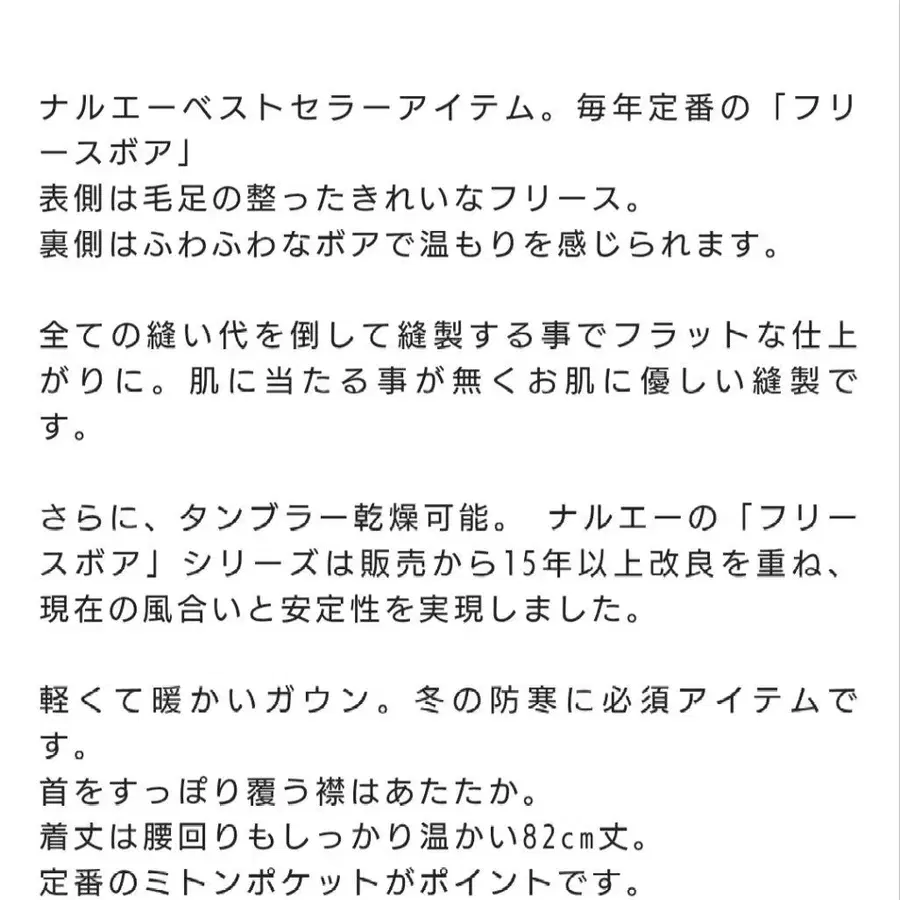 ナルエーベストセラーアイテム。毎年定番の「フリースボア」
表側は毛足の整ったきれいなフリース。
裏側はふわふわなボアで温もりを感じられます。

全ての縫い代を倒して縫製する事でフラットな仕上がりに。肌に当たる事が無くお肌に優しい縫製です。

さらに、タンブラー乾燥可能。 ナルエーの「フリースボア」シリーズは販売から15年以上改良を重ね、現在の風合いと安定性を実現しました。

軽くて暖かいガウン。冬の防寒に必須アイテムです。
首をすっぽり覆う襟はあたたか。
着丈は腰回りもしっかり温かい82cm丈。
定番のミトンポケットがポイントです。